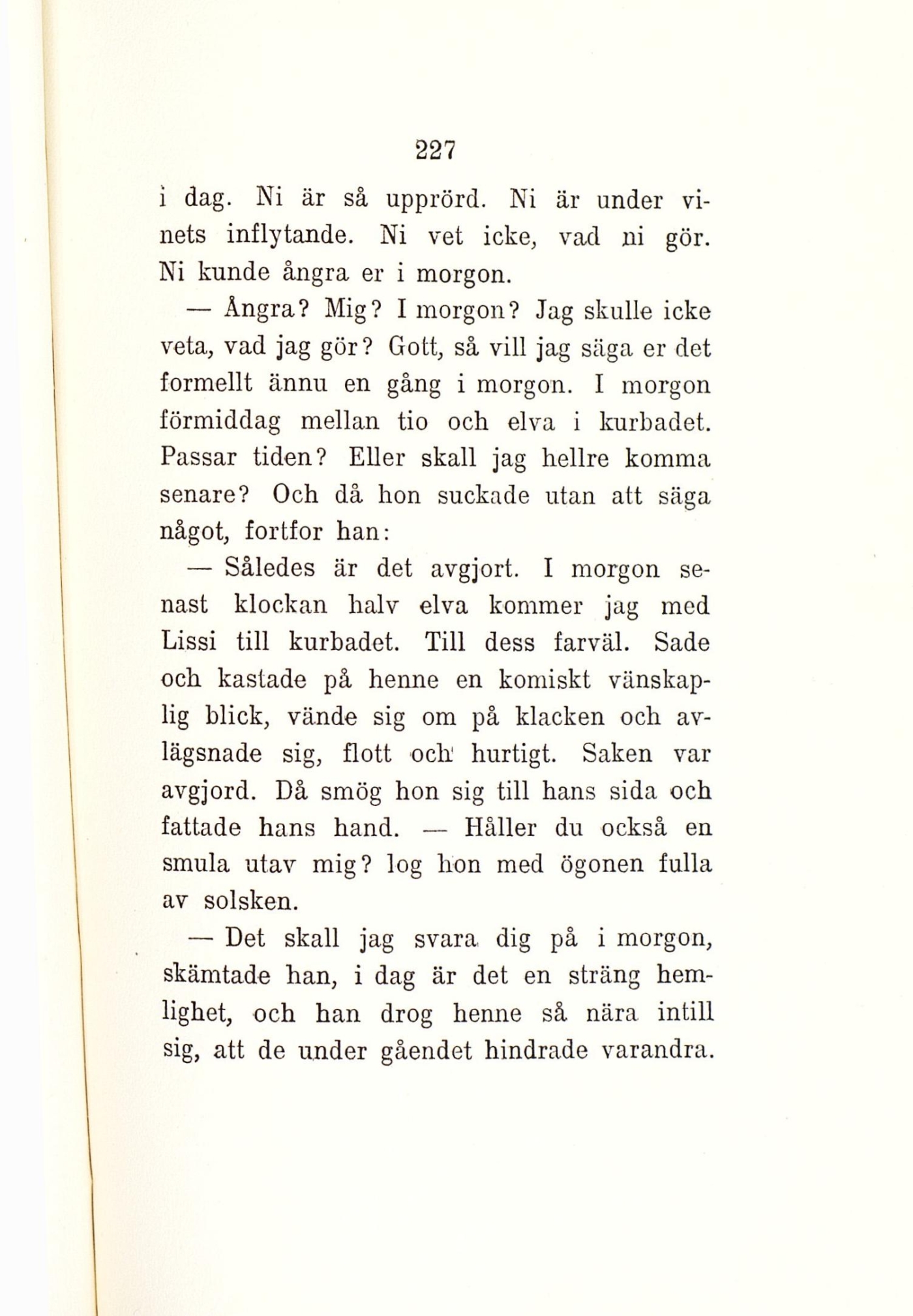 227

i dag. Ni är så upprörd. Ni är under vinets inflytande. Ni vet icke, vad ni gör. Ni kunde ångra er i morgon.

— Ångra? Mig? I morgon? Jag skulle icke veta, vad jag gör? Gott, så vill jag säga er det formellt ännu en gång i morgon. I morgon förmiddag mellan tio och elva i kurbadet. Passar tiden? Eller skall jag hellre komma senare? Och då hon suckade utan att säga något, fortfor han:

— Således är det avgjort. I morgon senast klockan halv elva kommer jag med Lissi till kurbadet. Till dess farväl. Sade och kastade på henne en komiskt vänskaplig blick, vände sig om på klacken och avlägsnade sig, flott och hurtigt. Saken var avgjord. Då smög hon sig till hans sida och fattade hans hand. — Håller du också en smula utav mig? log hon med ögonen fulla av solsken.

— Det skall jag svara dig på i morgon, skämtade han, i dag är det en sträng hemlighet, och han drog henne så nära intill sig, att de under gåendet hindrade varandra.